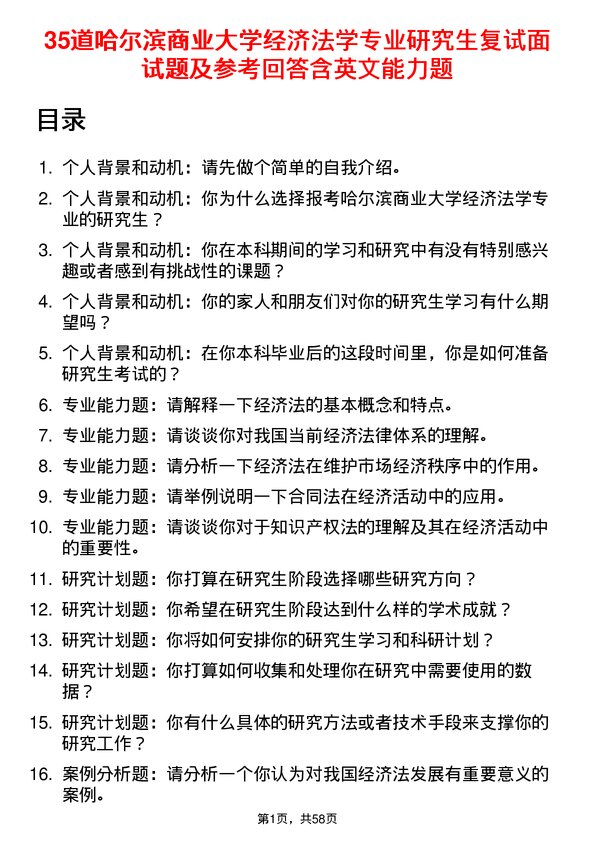 35道哈尔滨商业大学经济法学专业研究生复试面试题及参考回答含英文能力题

目录

1. 个人背景和动机：请先做个简单的自我介绍。
2. 个人背景和动机：你为什么选择报考哈尔滨商业大学经济法学专业的研究生？
3. 个人背景和动机：你在本科期间的学习和研究中有没有特别感兴趣或者感到有挑战性的课题？
4. 个人背景和动机：你的家人和朋友们对你的研究生学习有什么期望吗？
5. 个人背景和动机：在你本科毕业后的这段时间里，你是如何准备研究生考试的？
6. 专业能力题：请解释一下经济法的基本概念和特点。
7. 专业能力题：请谈谈你对我国当前经济法律体系的理解。
8. 专业能力题：请分析一下经济法在维护市场经济秩序中的作用。
9. 专业能力题：请举例说明一下合同法在经济活动中的应用。
10. 专业能力题：请谈谈你对于知识产权法的理解及其在经济活动中的重要性。
11. 研究计划题：你打算在研究生阶段选择哪些研究方向？
12. 研究计划题：你希望在研究生阶段达到什么样的学术成就？
13. 研究计划题：你将如何安排你的研究生学习和科研计划？
14. 研究计划题：你打算如何收集和处理你在研究中需要使用的数据？
15. 研究计划题：你有什么具体的研究方法或者技术手段来支撑你的研究工作？
16. 案例分析题：请分析一个你认为对我国经济法发展有重要意义的案例。

第1页，共58页